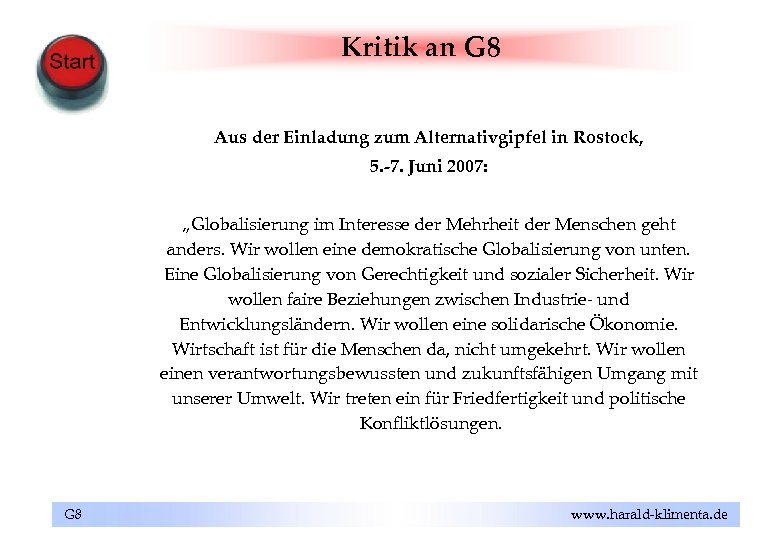 Start

Kritik an G8

Aus der Einladung zum Alternativgipfel in Rostock, 5.-7. Juni 2007:

„Globalisierung im Interesse der Mehrheit der Menschen geht anders. Wir wollen eine demokratische Globalisierung von unten. Eine Globalisierung von Gerechtigkeit und sozialer Sicherheit. Wir wollen faire Beziehungen zwischen Industrie- und Entwicklungsländern. Wir wollen eine solidarische Ökonomie. Wirtschaft ist für die Menschen da, nicht umgekehrt. Wir wollen einen verantwortungsbewussten und zukunftsfähigen Umgang mit unserer Umwelt. Wir treten ein für Friedfertigkeit und politische Konfliktlösungen.

G8

www.harald-klimenta.de